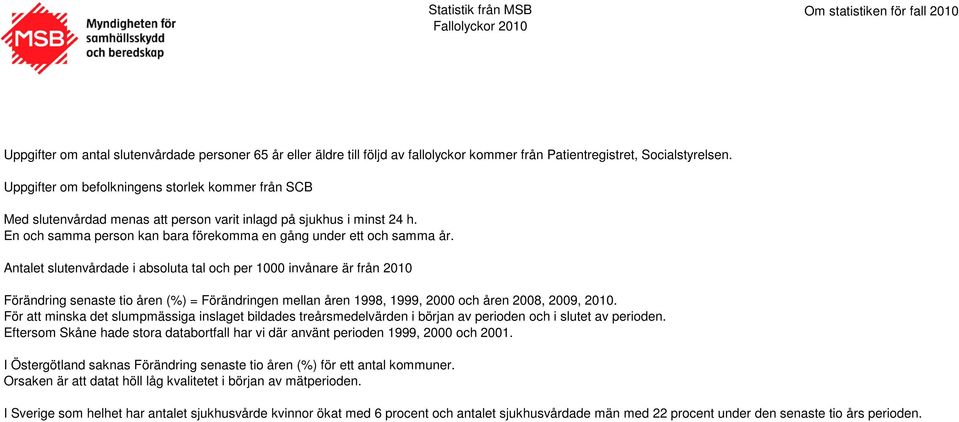 MSB Myndigheten för samhällsskydd och beredskap

Statistik från MSB
Fallolyckor 2010

Om statistiken för fall 2010

Uppgifter om antal slutenvårdade personer 65 år eller äldre till följd av fallolyckor kommer från Patientregistret, Socialstyrelsen.

Uppgifter om befolkningens storlek kommer från SCB

Med slutenvårdad menas att person varit inlagd på sjukhus i minst 24 h.
En och samma person kan bara förekomma en gång under ett och samma år.

Antalet slutenvårdade i absoluta tal och per 1000 invånare är från 2010

Förändring senaste tio åren (%) = Förändringen mellan åren 1998, 1999, 2000 och åren 2008, 2009, 2010.
För att minska det slumpmässiga inslaget bildades treårsmedelvärden i början av perioden och i slutet av perioden.
Eftersom Skåne hade stora databortfall har vi där använt perioden 1999, 2000 och 2001.

I Östergötland saknas Förändring senaste tio åren (%) för ett antal kommuner.
Orsaken är att datat höll låg kvalitetet i början av mätperioden.

I Sverige som helhet har antalet sjukhusvårde kvinnor ökat med 6 procent och antalet sjukhusvårdade män med 22 procent under den senaste tio års perioden.